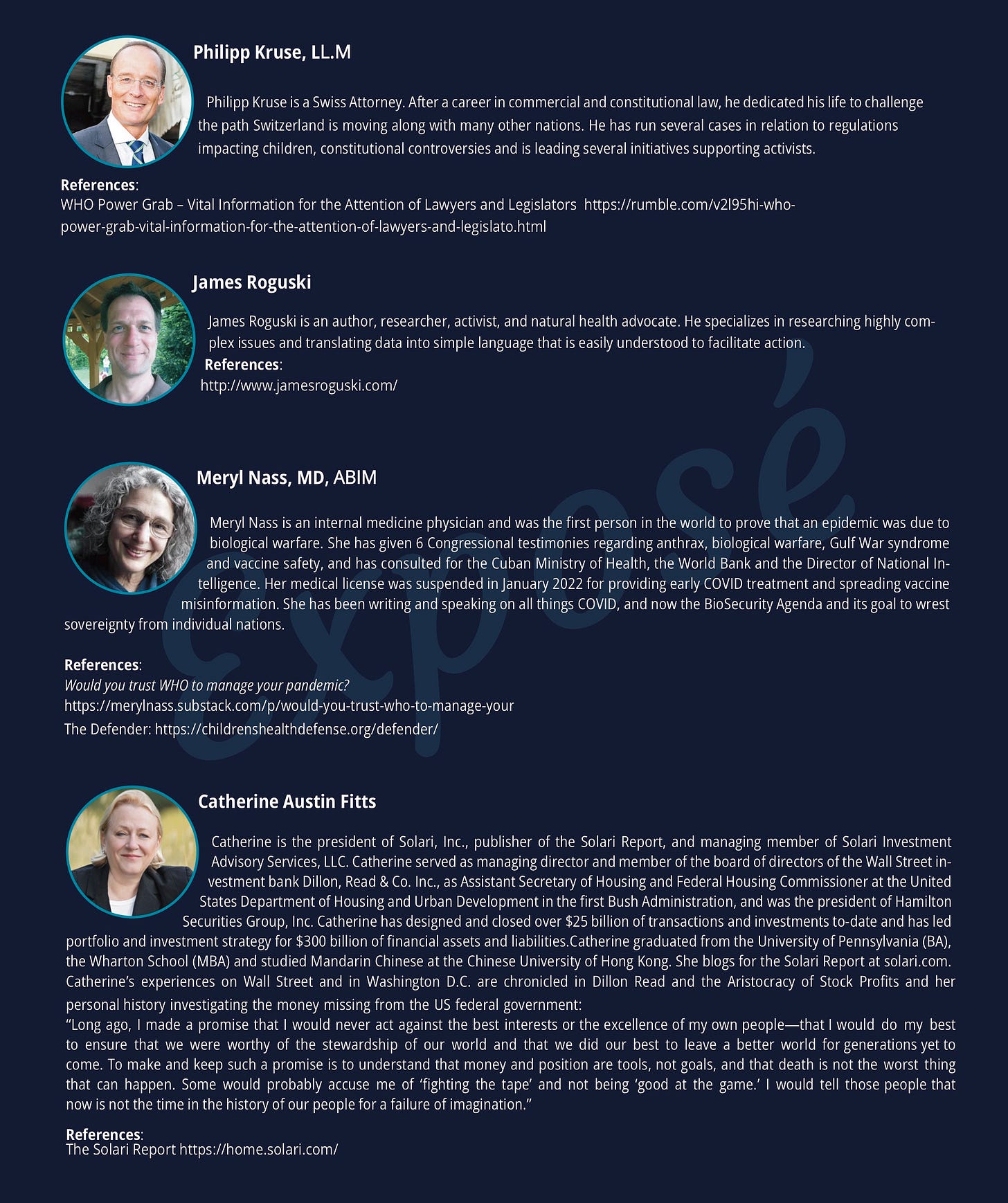 Philipp Kruse, LL.M

Philipp Kruse is a Swiss Attorney. After a career in commercial and constitutional law, he dedicated his life to challenge the path Switzerland is moving along with many other nations. He has run several cases in relation to regulations impacting children, constitutional controversies and is leading several initiatives supporting activists.

References:
WHO Power Grab – Vital Information for the Attention of Lawyers and Legislators https://rumble.com/v2l95hi-who-power-grab-vital-information-for-the-attention-of-lawyers-and-legislato.html

James Roguski

James Roguski is an author, researcher, activist, and natural health advocate. He specializes in researching highly complex issues and translating data into simple language that is easily understood to facilitate action.
References:
http://www.jamesroguski.com/

Meryl Nass, MD, ABIM

Meryl Nass is an internal medicine physician and was the first person in the world to prove that an epidemic was due to biological warfare. She has given 6 Congressional testimonies regarding anthrax, biological warfare, Gulf War syndrome and vaccine safety, and has consulted for the Cuban Ministry of Health, the World Bank and the Director of National Intelligence. Her medical license was suspended in January 2022 for providing early COVID treatment and spreading vaccine misinformation. She has been writing and speaking on all things COVID, and now the BioSecurity Agenda and its goal to wrest sovereignty from individual nations.

References:
Would you trust WHO to manage your pandemic?
https://merylnass.substack.com/p/would-you-trust-who-to-manage-your
The Defender: https://childrenshealthdefense.org/defender/

Catherine Austin Fitts

Catherine is the president of Solari, Inc., publisher of the Solari Report, and managing member of Solari Investment Advisory Services, LLC. Catherine served as managing director and member of the board of directors of the Wall Street investment bank Dillon, Read & Co. Inc., as Assistant Secretary of Housing and Federal Housing Commissioner at the United States Department of Housing and Urban Development in the first Bush Administration, and was the president of Hamilton Securities Group, Inc. Catherine has designed and closed over $25 billion of transactions and investments to-date and has led portfolio and investment strategy for $300 billion of financial assets and liabilities.Catherine graduated from the University of Pennsylvania (BA), the Wharton School (MBA) and studied Mandarin Chinese at the Chinese University of Hong Kong. She blogs for the Solari Report at solari.com. Catherine's experiences on Wall Street and in Washington D.C. are chronicled in Dillon Read and the Aristocracy of Stock Profits and her personal history investigating the money missing from the US federal government:
"Long ago, I made a promise that I would never act against the best interests or the excellence of my own people—that I would do my best to ensure that we were worthy of the stewardship of our world and that we did our best to leave a better world for generations yet to come. To make and keep such a promise is to understand that money and position are tools, not goals, and that death is not the worst thing that can happen. Some would probably accuse me of 'fighting the tape' and not being 'good at the game.' I would tell those people that now is not the time in the history of our people for a failure of imagination."

References:
The Solari Report https://home.solari.com/

exposé